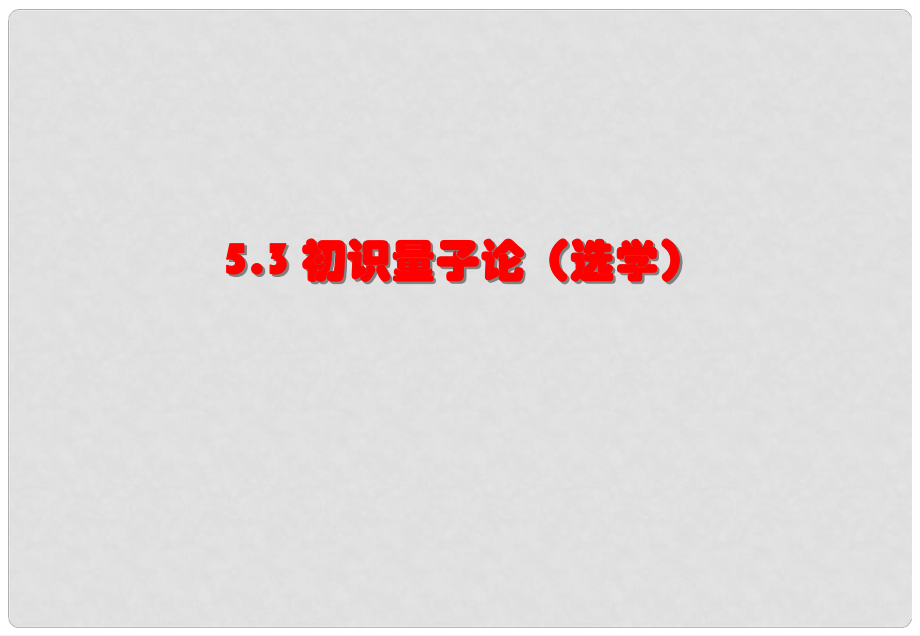 5.3 初识量子论（选学）